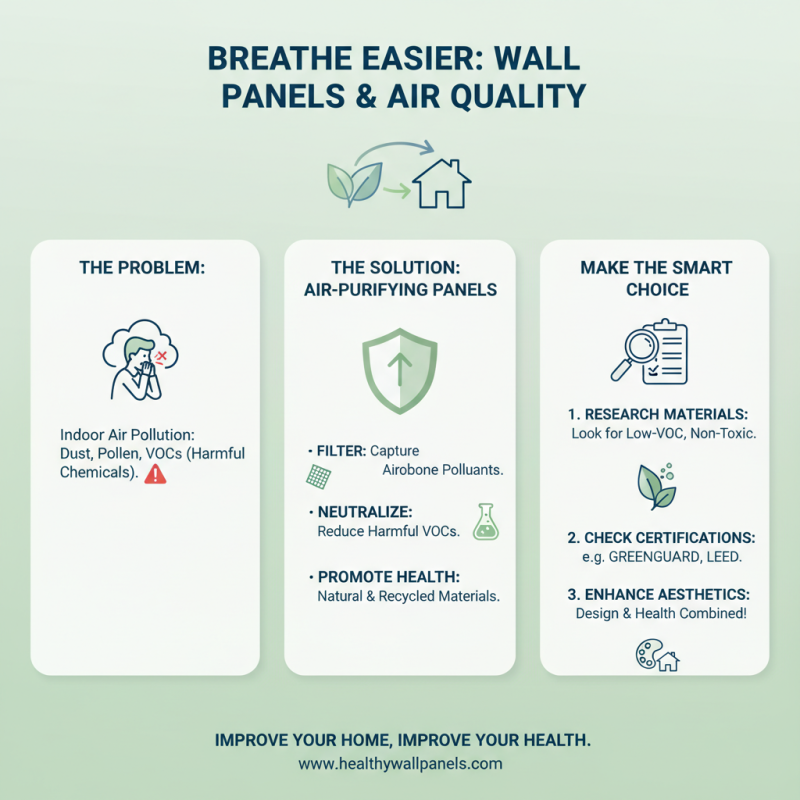 BREATHE EASIER: WALL PANELS & AIR QUALITY

THE PROBLEM:

Indoor Air Pollution: Dust, Pollen, VOCs (Harmful Chemicals).

THE SOLUTION: AIR-PURIFYING PANELS

• FILTER: Capture Airobone Polluants.

• NEUTRALIZE: Reduce Harmful VOCs.

• PROMOTE HEALTH: Natural & Recycled Materials.

MAKE THE SMART CHOICE

1. RESEARCH MATERIALS: Look for Low-VOC, Non-Toxic.

2. CHECK CERTIFICATIONS: e.g. GREENGUARD, LEED.

3. ENHANCE AESTHETICS: Design & Health Combined!

IMPROVE YOUR HOME, IMPROVE YOUR HEALTH.
www.healthywallpanels.com